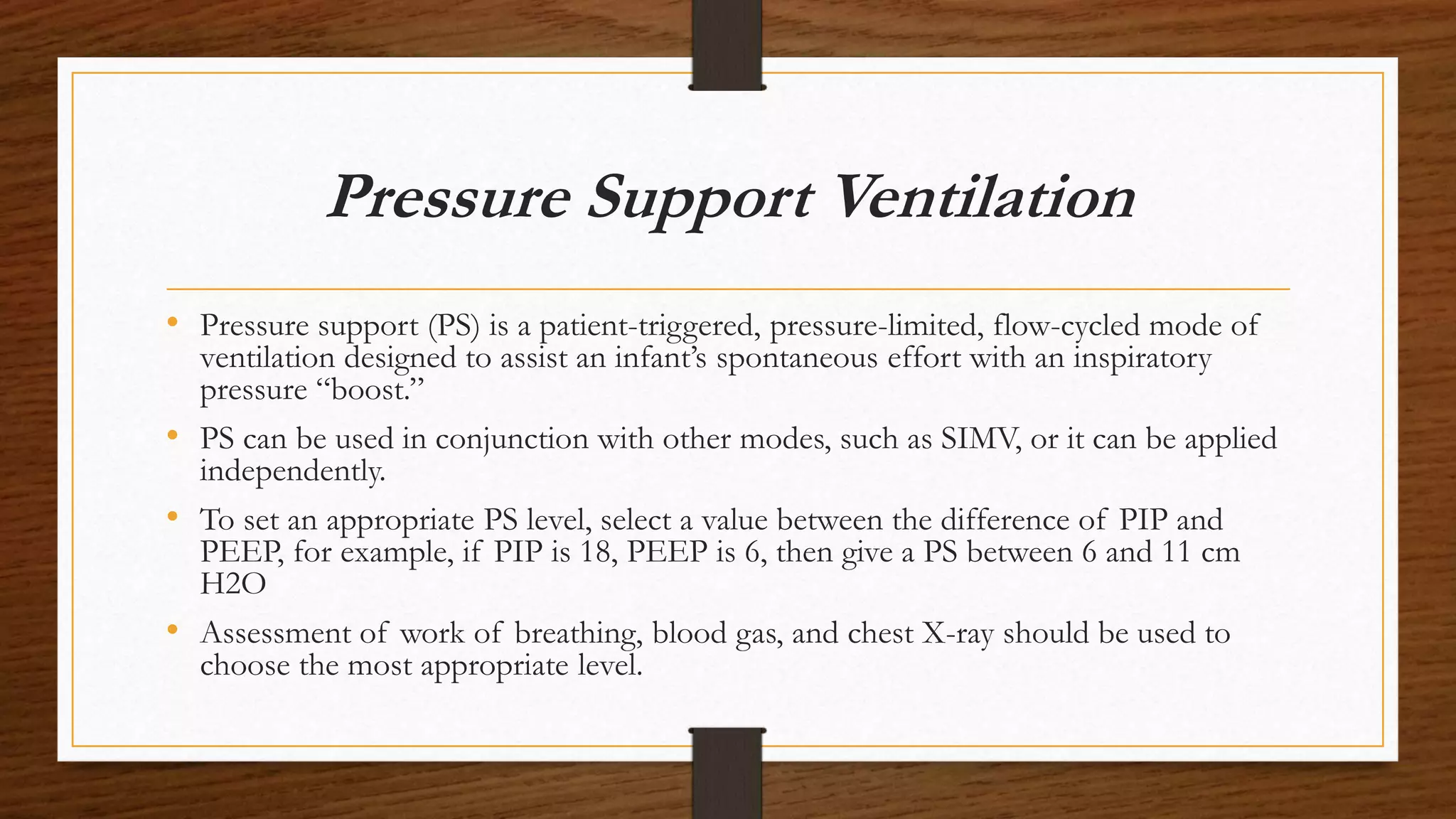 Pressure Support Ventilation

• Pressure support (PS) is a patient-triggered, pressure-limited, flow-cycled mode of ventilation designed to assist an infant's spontaneous effort with an inspiratory pressure "boost."

• PS can be used in conjunction with other modes, such as SIMV, or it can be applied independently.

• To set an appropriate PS level, select a value between the difference of PIP and PEEP, for example, if PIP is 18, PEEP is 6, then give a PS between 6 and 11 cm H2O

• Assessment of work of breathing, blood gas, and chest X-ray should be used to choose the most appropriate level.